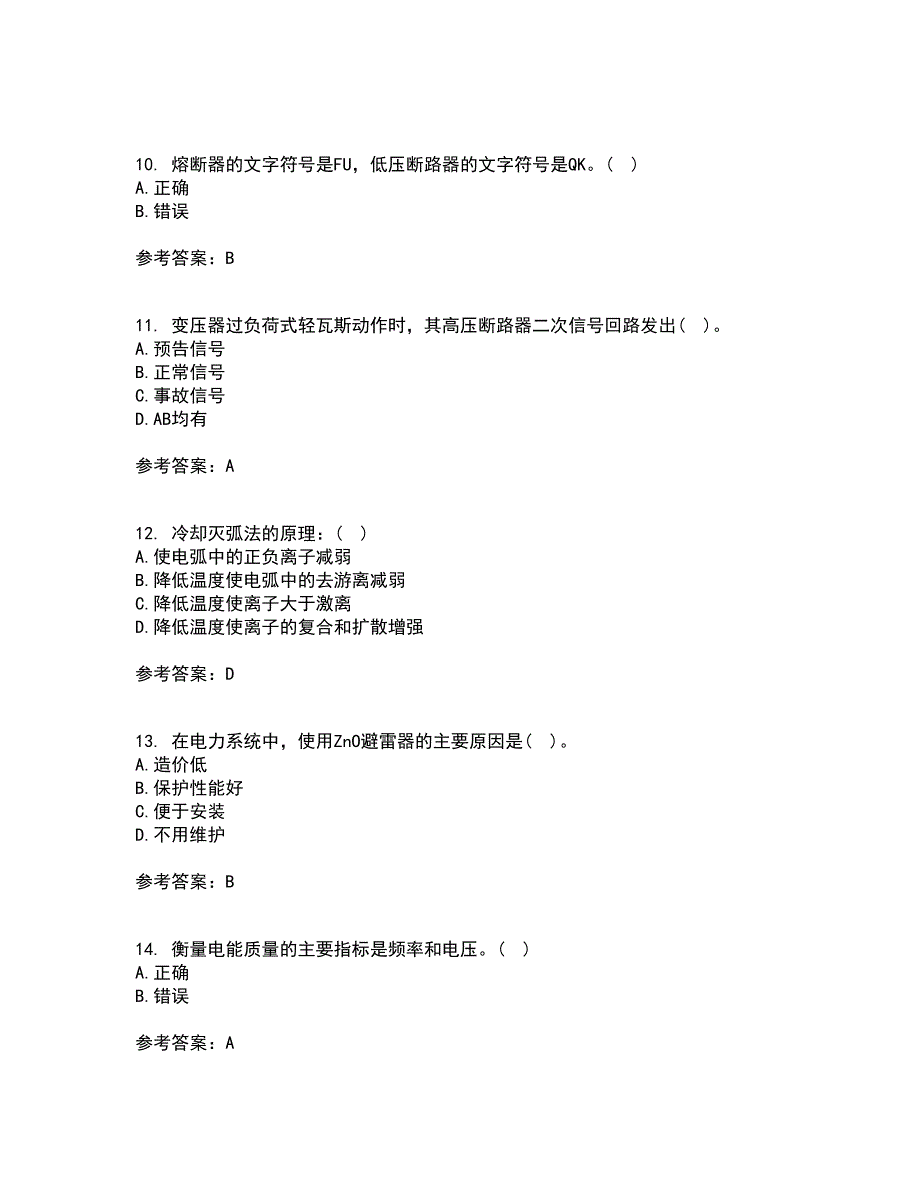 10. 熔断器的文字符号是FU，低压断路器的文字符号是QK。（ ）
A. 正确
B. 错误

参考答案：B

11. 变压器过负荷式轻瓦斯动作时，其高压断路器二次信号回路发出（ ）。
A. 预告信号
B. 正常信号
C. 事故信号
D. AB均有

参考答案：A

12. 冷却灭弧法的原理：（ ）
A. 使电弧中的正负离子减弱
B. 降低温度使电弧中的去游离减弱
C. 降低温度使离子大于激离
D. 降低温度使离子的复合和扩散增强

参考答案：D

13. 在电力系统中，使用ZnO避雷器的主要原因是（ ）。
A. 造价低
B. 保护性能好
C. 便于安装
D. 不用维护

参考答案：B

14. 衡量电能质量的主要指标是频率和电压。（ ）
A. 正确
B. 错误

参考答案：A